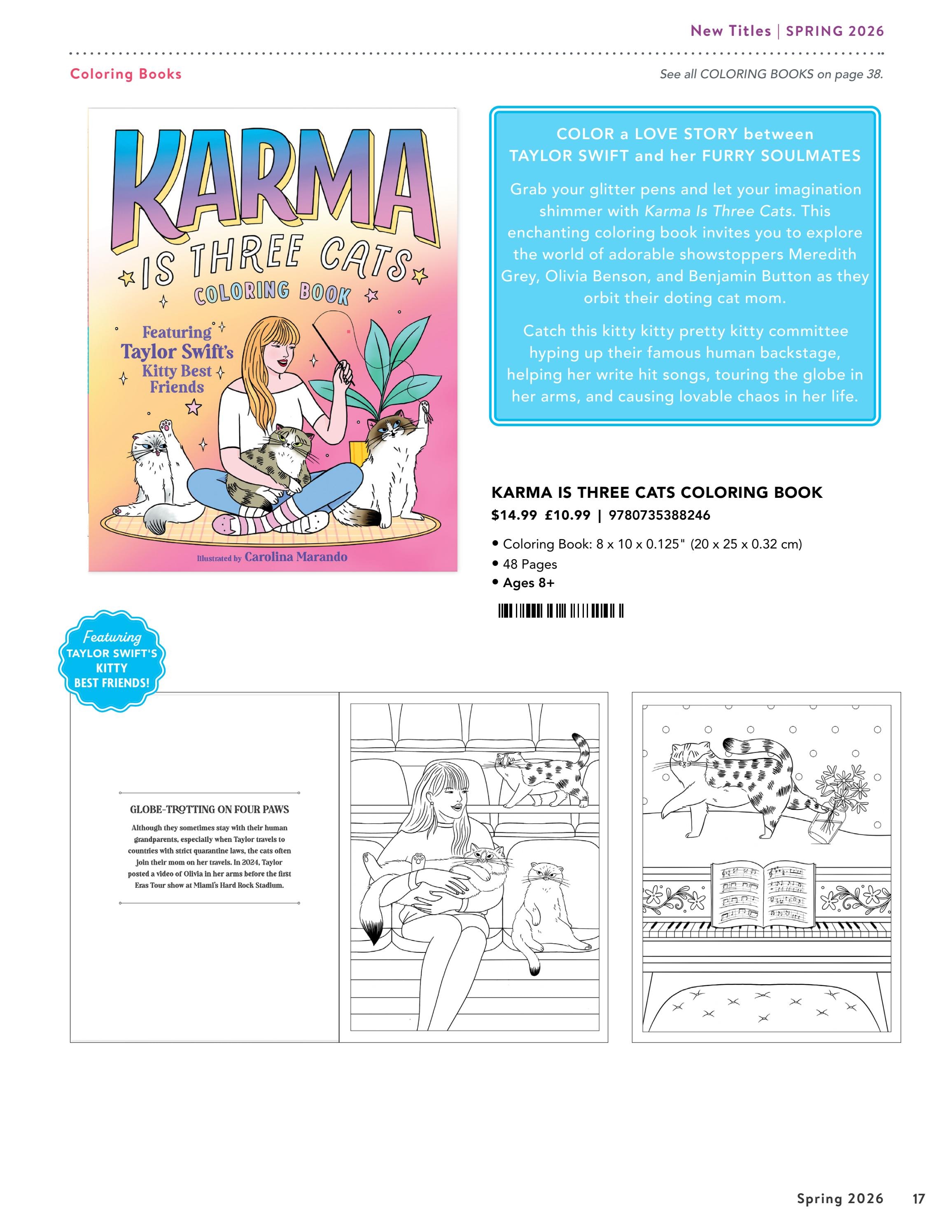 New Titles | SPRING 2026

Coloring Books

See all COLORING BOOKS on page 38.

KARMA IS THREE CATS COLORING BOOK

Featuring Taylor Swift's Kitty Best Friends

Illustrated by Carolina Marando

COLOR a LOVE STORY between TAYLOR SWIFT and her FURRY SOULMATES

Grab your glitter pens and let your imagination shimmer with Karma Is Three Cats. This enchanting coloring book invites you to explore the world of adorable showstoppers Meredith Grey, Olivia Benson, and Benjamin Button as they orbit their doting cat mom.

Catch this kitty kitty pretty kitty committee hyping up their famous human backstage, helping her write hit songs, touring the globe in her arms, and causing lovable chaos in her life.

KARMA IS THREE CATS COLORING BOOK
$14.99 £10.99 | 9780735388246

• Coloring Book: 8 x 10 x 0.125" (20 x 25 x 0.32 cm)
• 48 Pages
• Ages 8+

Featuring
TAYLOR SWIFT'S
KITTY
BEST FRIENDS!

GLOBE-TROTTING ON FOUR PAWS

Although they sometimes stay with their human grandparents, especially when Taylor travels to countries with strict quarantine laws, the cats often join their mom on her travels. In 2024, Taylor posted a video of Olivia in her arms before the first Eras Tour show at Miami's Hard Rock Stadium.

Spring 2026 17